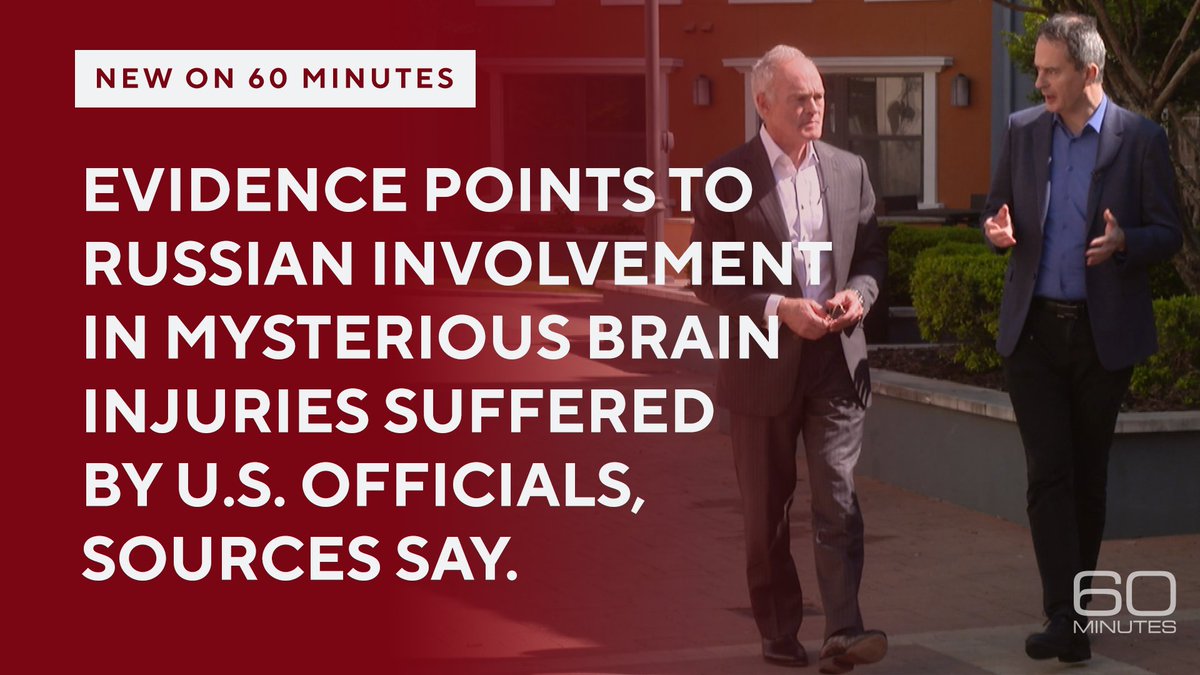 NEW ON 60 MINUTES

EVIDENCE POINTS TO RUSSIAN INVOLVEMENT IN MYSTERIOUS BRAIN INJURIES SUFFERED BY U.S. OFFICIALS, SOURCES SAY.

60 MINUTES